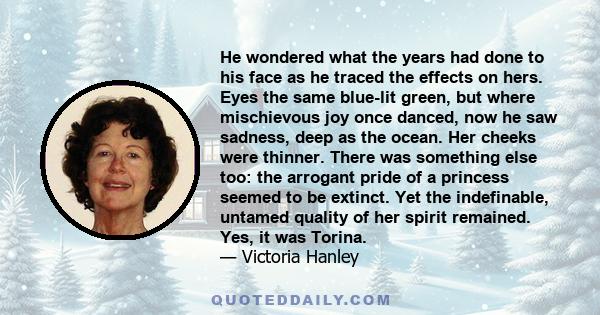 He wondered what the years had done to his face as he traced the effects on hers. Eyes the same blue-lit green, but where mischievous joy once danced, now he saw sadness, deep as the ocean. Her cheeks were thinner. There was something else too: the arrogant pride of a princess seemed to be extinct. Yet the indefinable, untamed quality of her spirit remained. Yes, it was Torina.
— Victoria Hanley

QUOTEDDAILY.COM